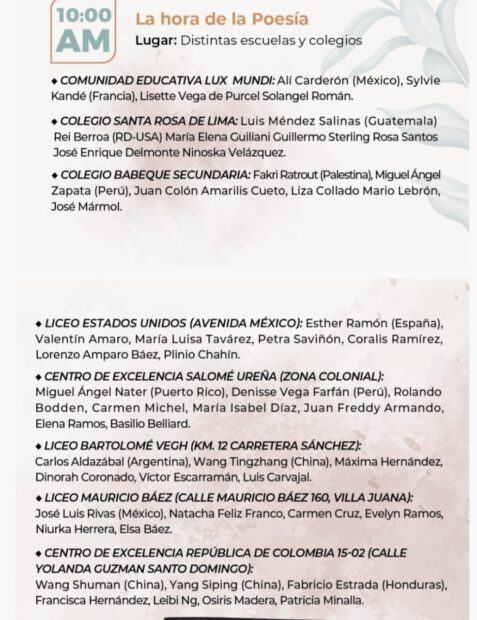 10:00 AM

La hora de la Poesía

Lugar: Distintas escuelas y colegios

◆ COMUNIDAD EDUCATIVA LUX MUNDI: Alí Carderón (México), Sylvie Kandé (Francia), Lisette Vega de Purcel Solangel Román.

◆ COLEGIO SANTA ROSA DE LIMA: Luis Méndez Salinas (Guatemala) Rei Berroa (RD-USA) María Elena Guiliani Guillermo Sterling Rosa Santos José Enrique Delmonte Ninoska Velázquez.

◆ COLEGIO BABEQUE SECUNDARIA: Fakri Ratrout (Palestina), Miguel Ángel Zapata (Perú), Juan Colón Amarilis Cueto, Liza Collado Mario Lebrón, José Mármol.

◆ LICEO ESTADOS UNIDOS (AVENIDA MÉXICO): Esther Ramón (España), Valentín Amaro, María Luisa Tavárez, Petra Saviñón, Coralis Ramírez, Lorenzo Amparo Báez, Plinio Chahín.

◆ CENTRO DE EXCELENCIA SALOMÉ UREÑA (ZONA COLONIAL): Miguel Ángel Nater (Puerto Rico), Denisse Vega Farfán (Perú), Rolando Bodden, Carmen Michel, María Isabel Díaz, Juan Freddy Armando, Elena Ramos, Basilio Belliard.

◆ LICEO BARTOLOMÉ VEGH (KM. 12 CARRETERA SÁNCHEZ): Carlos Aldazábal (Argentina), Wang Tingzhang (China), Máxima Hernández, Dinorah Coronado, Víctor Escarramán, Luis Carvajal.

◆ LICEO MAURICIO BÁEZ (CALLE MAURICIO BÁEZ 160, VILLA JUANA): José Luis Rivas (México), Natacha Feliz Franco, Carmen Cruz, Evelyn Ramos, Niurka Herrera, Elsa Báez.

◆ CENTRO DE EXCELENCIA REPÚBLICA DE COLOMBIA 15-02 (CALLE YOLANDA GUZMAN SANTO DOMINGO): Wang Shuman (China), Yang Siping (China), Fabricio Estrada (Honduras), Francisca Hernández, Leibi Ng, Osiris Madera, Patricia Minalla.